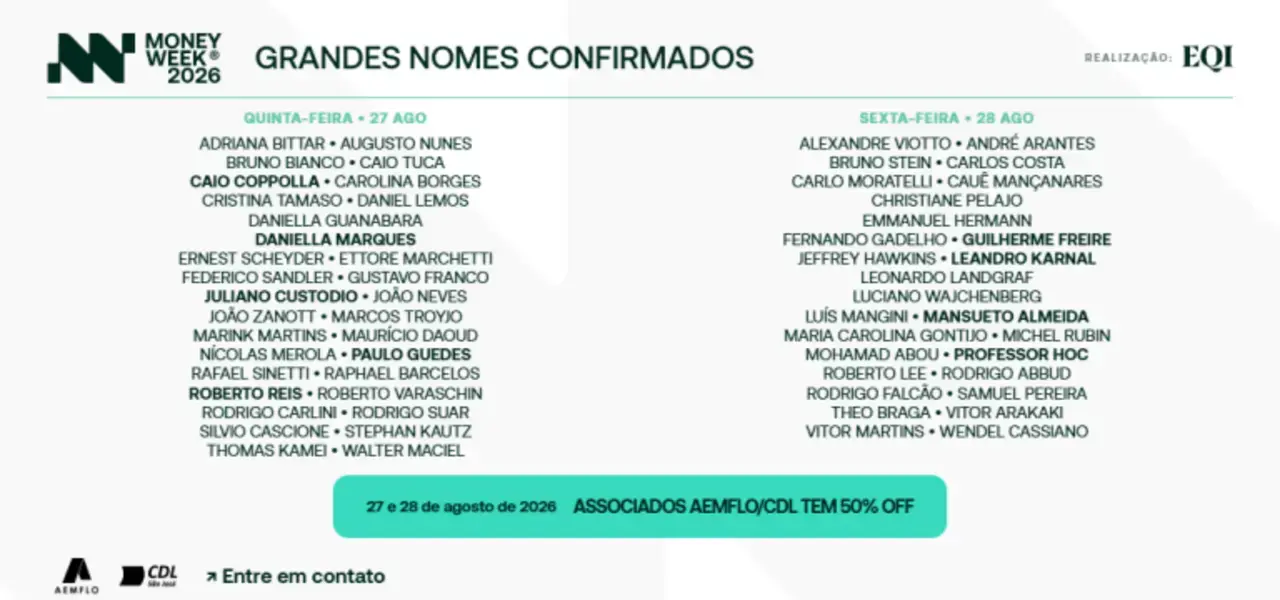 MONEY WEEK® 2026

GRANDES NOMES CONFIRMADOS

REALIZAÇÃO: EQI

QUINTA-FEIRA • 27 AGO

ADRIANA BITTAR • AUGUSTO NUNES
BRUNO BIANCO • CAIO TUCA
CAIO COPPOLLA • CAROLINA BORGES
CRISTINA TAMASO • DANIEL LEMOS
DANIELLA GUANABARA
DANIELLA MARQUES
ERNEST SCHEYDER • ETTORE MARCHETTI
FEDERICO SANDLER • GUSTAVO FRANCO
JULIANO CUSTODIO • JOÃO NEVES
JOÃO ZANOTT • MARCOS TROYJO
MARINK MARTINS • MAURÍCIO DAOUD
NÍCOLAS MEROLA • PAULO GUEDES
RAFAEL SINETTI • RAPHAEL BARCELOS
ROBERTO REIS • ROBERTO VARASCHIN
RODRIGO CARLINI • RODRIGO SUAR
SILVIO CASCIONE • STEPHAN KAUTZ
THOMAS KAMEI • WALTER MACIEL

SEXTA-FEIRA • 28 AGO

ALEXANDRE VIOTTO • ANDRÉ ARANTES
BRUNO STEIN • CARLOS COSTA
CARLO MORATELLI • CAUÊ MANÇANARES
CHRISTIANE PELAJO
EMMANUEL HERMANN
FERNANDO GADELHO • GUILHERME FREIRE
JEFFREY HAWKINS • LEANDRO KARNAL
LEONARDO LANDGRAF
LUCIANO WAJCHENBERG
LUÍS MANGINI • MANSUETO ALMEIDA
MARIA CAROLINA GONTIJO • MICHEL RUBIN
MOHAMAD ABOU • PROFESSOR HOC
ROBERTO LEE • RODRIGO ABBUD
RODRIGO FALCÃO • SAMUEL PEREIRA
THEO BRAGA • VITOR ARAKAKI
VITOR MARTINS • WENDEL CASSIANO

27 e 28 de agosto de 2026 ASSOCIADOS AEMFLO/CDL TEM 50% OFF

AEMFLO CDL São José ↗ Entre em contato